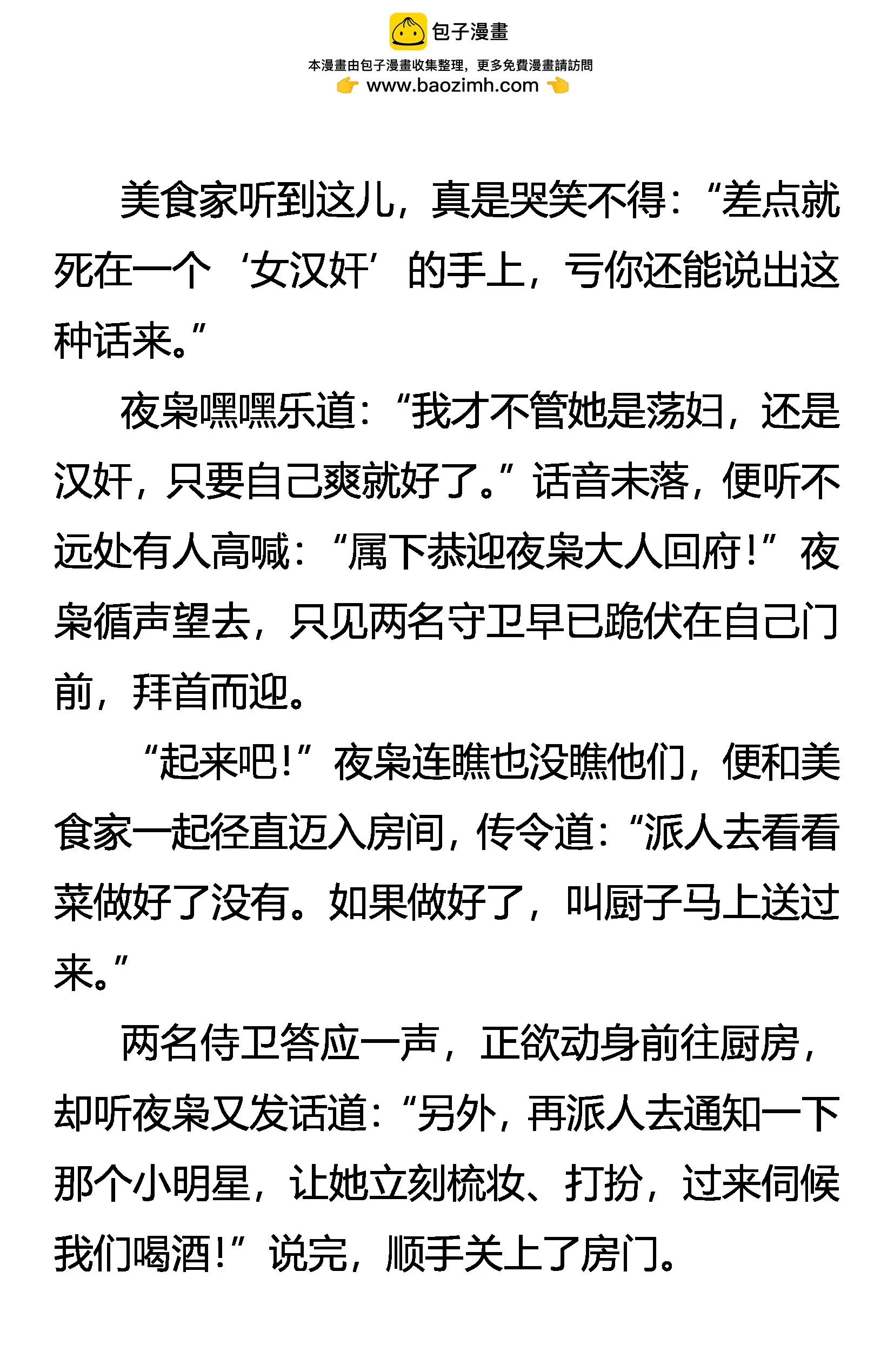 包子漫畫

本漫畫由包子漫畫收集整理，更多免費漫畫請訪問
www.baozimh.com

美食家听到这儿，真是哭笑不得：“差点就死在一个‘女汉奸’的手上，亏你还能说出这种话来。”

夜枭嘿嘿乐道：“我才不管她是荡妇，还是汉奸，只要自己爽就好了。”话音未落，便听不远处有人高喊：“属下恭迎夜枭大人回府！”夜枭循声望去，只见两名守卫早已跪伏在自己门前，拜首而迎。

“起来吧！”夜枭连瞧也没瞧他们，便和美食家一起径直迈入房间，传令道：“派人去看看菜做好了没有。如果做好了，叫厨子马上送过来。”

两名侍卫答应一声，正欲动身前往厨房，却听夜枭又发话道：“另外，再派人去通知一下那个小明星，让她立刻梳妆、打扮，过来伺候我们喝酒！”说完，顺手关上了房门。